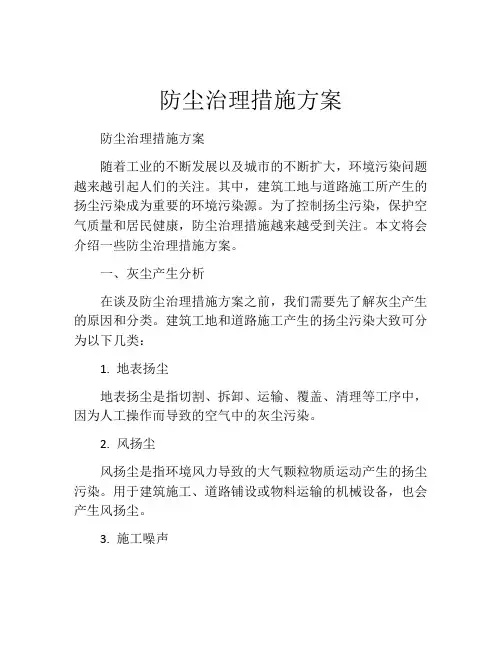 防尘治理措施方案

防尘治理措施方案

随着工业的不断发展以及城市的不断扩大，环境污染问题越来越引起人们的关注。其中，建筑工地与道路施工所产生的扬尘污染成为重要的环境污染源。为了控制扬尘污染，保护空气质量和居民健康，防尘治理措施越来越受到关注。本文将会介绍一些防尘治理措施方案。

一、灰尘产生分析

在谈及防尘治理措施方案之前，我们需要先了解灰尘产生的原因和分类。建筑工地和道路施工产生的扬尘污染大致可分为以下几类：

1. 地表扬尘

地表扬尘是指切割、拆卸、运输、覆盖、清理等工序中，因为人工操作而导致的空气中的灰尘污染。

2. 风扬尘

风扬尘是指环境风力导致的大气颗粒物质运动产生的扬尘污染。用于建筑施工、道路铺设或物料运输的机械设备，也会产生风扬尘。

3. 施工噪声